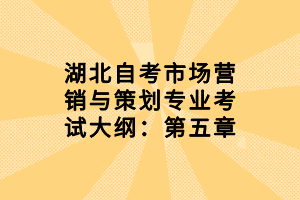 湖北自考市场营销与策划专业考试大纲：第五章